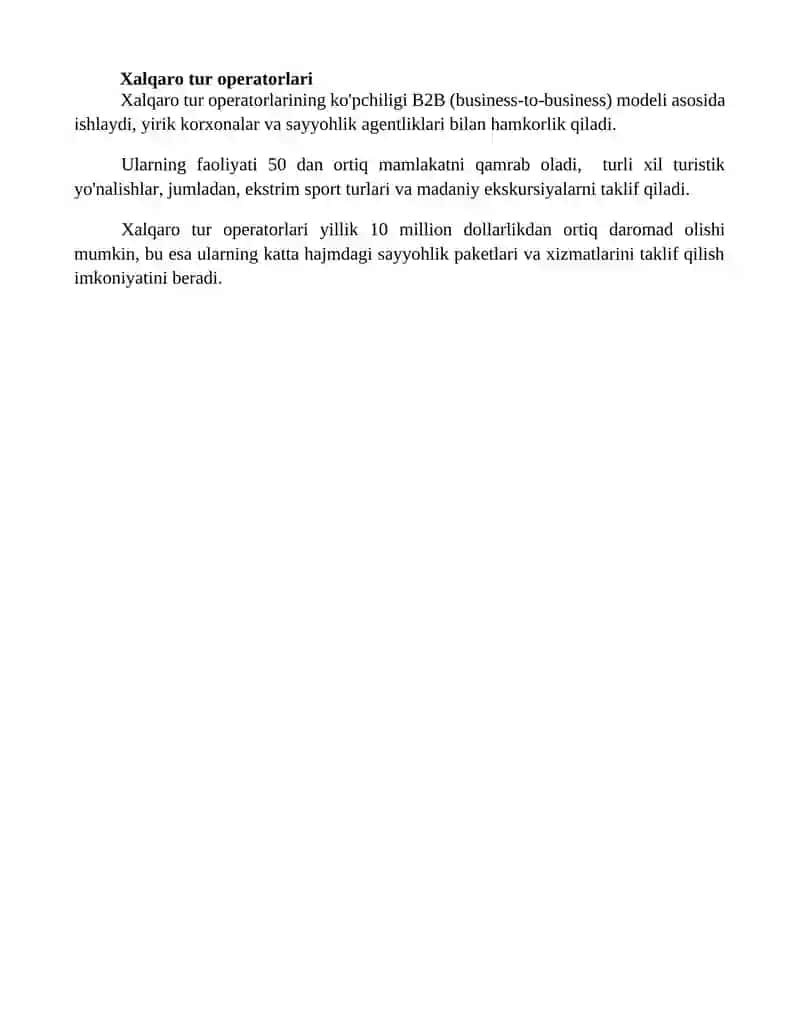 Xalqaro tur operatorlari

Xalqaro tur operatorlarining ko'pchiligi B2B (business-to-business) modeli asosida ishlaydi, yirik korxonalar va sayyohlik agentliklari bilan hamkorlik qiladi.

Ularning faoliyati 50 dan ortiq mamlakatni qamrab oladi, turli xil turistik yo'nalishlar, jumladan, ekstrim sport turlari va madaniy ekskursiyalarni taklif qiladi.

Xalqaro tur operatorlari yillik 10 million dollarlikdan ortiq daromad olishi mumkin, bu esa ularning katta hajmdagi sayyohlik paketlari va xizmatlarini taklif qilish imkoniyatini beradi.